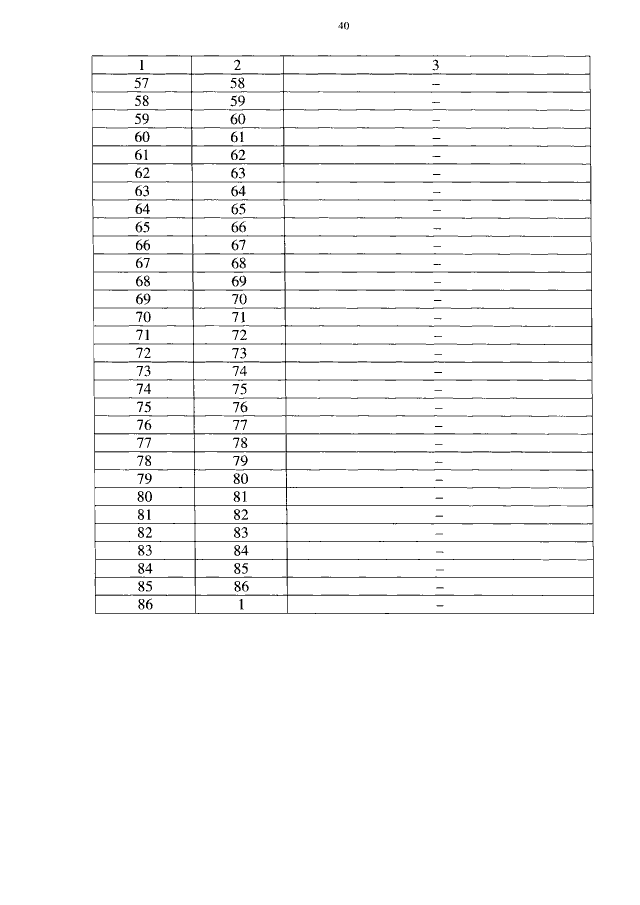 40

| 1 | 2 | 3 |
|---|---|---|
| 57 | 58 | – |
| 58 | 59 | – |
| 59 | 60 | – |
| 60 | 61 | – |
| 61 | 62 | – |
| 62 | 63 | – |
| 63 | 64 | – |
| 64 | 65 | – |
| 65 | 66 | – |
| 66 | 67 | – |
| 67 | 68 | – |
| 68 | 69 | – |
| 69 | 70 | – |
| 70 | 71 | – |
| 71 | 72 | – |
| 72 | 73 | – |
| 73 | 74 | – |
| 74 | 75 | – |
| 75 | 76 | – |
| 76 | 77 | – |
| 77 | 78 | – |
| 78 | 79 | – |
| 79 | 80 | – |
| 80 | 81 | – |
| 81 | 82 | – |
| 82 | 83 | – |
| 83 | 84 | – |
| 84 | 85 | – |
| 85 | 86 | – |
| 86 | 1 | – |